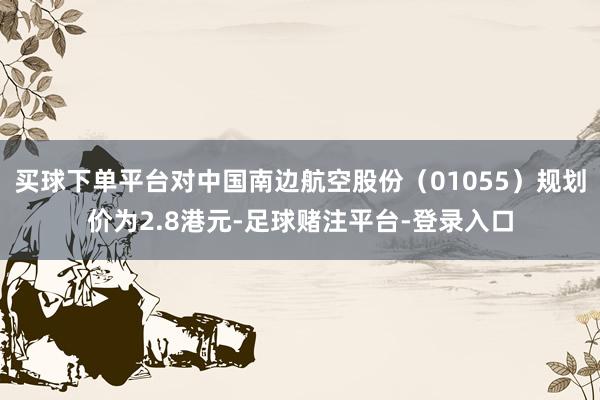 买球下单平台对中国南边航空股份（01055）规划价为2.8港元-足球赌注平台-登录入口